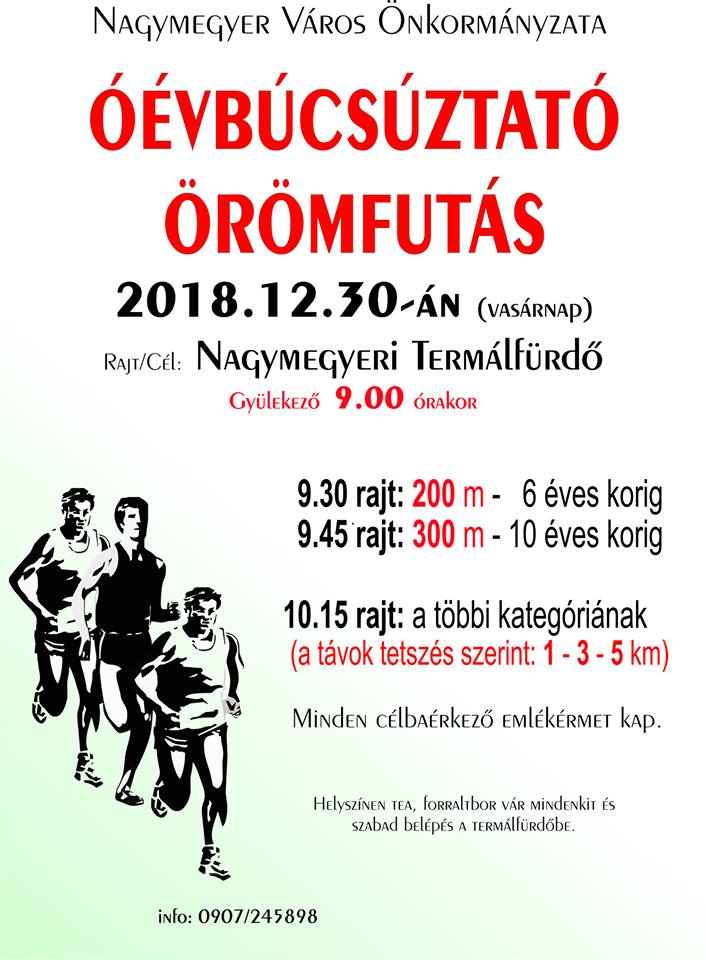 Nagymegyer Város Önkormányzata

ÓÉVBÚCSÚZTATÓ ÖRÖMFUTÁS

2018.12.30-án (vasárnap)

Rajt/Cél: Nagymegyeri Termálfürdő

Gyülekező 9.00 órakor

9.30 rajt: 200 m - 6 éves korig
9.45 rajt: 300 m - 10 éves korig

10.15 rajt: a többi kategóriának
(a távok tetszés szerint: 1 - 3 - 5 km)

Minden célbaérkező emlékérmet kap.

Helyszínen tea, forraltbor vár mindenkit és szabad belépés a termálfürdőbe.

info: 0907/245898